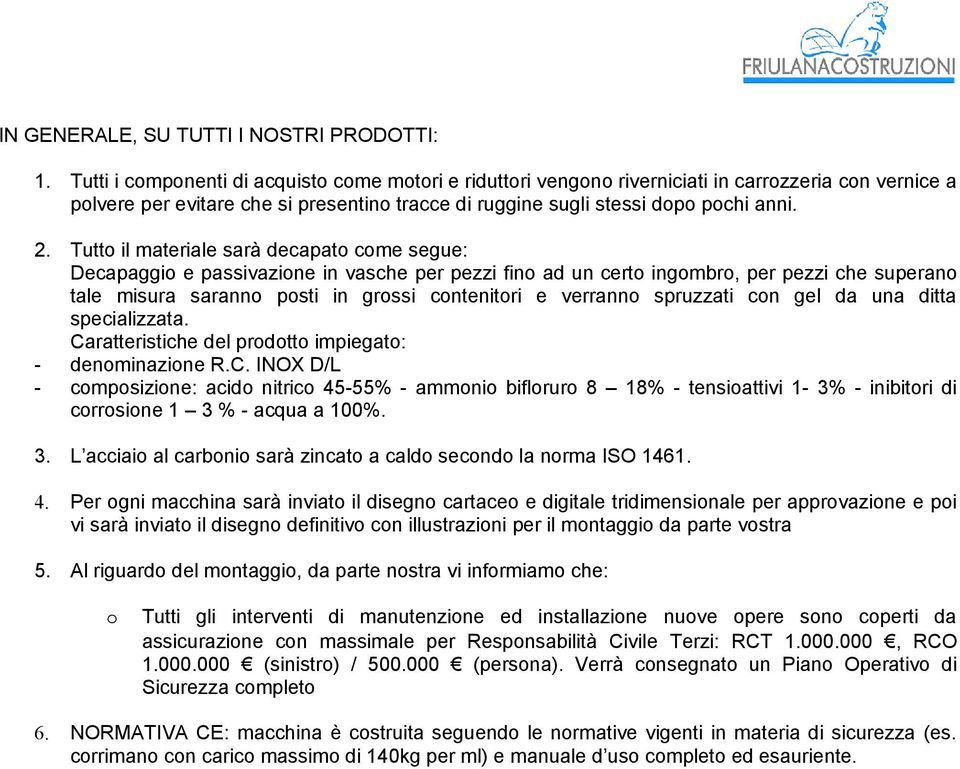 FRIULANACOSTRUZIONI

IN GENERALE, SU TUTTI I NOSTRI PRODOTTI:

1. Tutti i componenti di acquisto come motori e riduttori vengono riverniciati in carrozzeria con vernice a polvere per evitare che si presentino tracce di ruggine sugli stessi dopo pochi anni.

2. Tutto il materiale sarà decapato come segue:
Decapaggio e passivazione in vasche per pezzi fino ad un certo ingombro, per pezzi che superano tale misura saranno posti in grossi contenitori e verranno spruzzati con gel da una ditta specializzata.
Caratteristiche del prodotto impiegato:
- denominazione R.C. INOX D/L
- composizione: acido nitrico 45-55% - ammonio bifloruro 8 – 18% - tensioattivi 1- 3% - inibitori di corrosione 1 – 3 % - acqua a 100%.

3. L’acciaio al carbonio sarà zincato a caldo secondo la norma ISO 1461.

4. Per ogni macchina sarà inviato il disegno cartaceo e digitale tridimensionale per approvazione e poi vi sarà inviato il disegno definitivo con illustrazioni per il montaggio da parte vostra

5. Al riguardo del montaggio, da parte nostra vi informiamo che:

o Tutti gli interventi di manutenzione ed installazione nuove opere sono coperti da assicurazione con massimale per Responsabilità Civile Terzi: RCT 1.000.000 €, RCO 1.000.000 € (sinistro) / 500.000 € (persona). Verrà consegnato un Piano Operativo di Sicurezza completo

6. NORMATIVA CE: macchina è costruita seguendo le normative vigenti in materia di sicurezza (es. corrimano con carico massimo di 140kg per ml) e manuale d’uso completo ed esauriente.